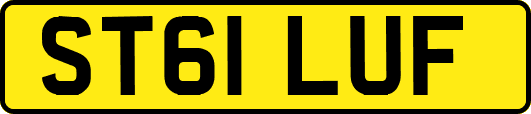 ST61 LUF